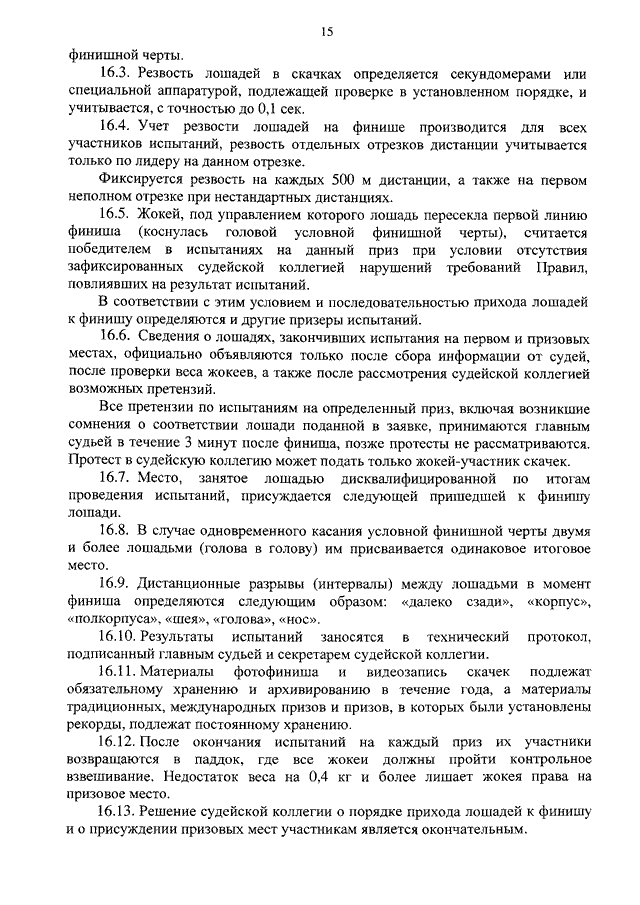 15

финишной черты.

16.3. Резвость лошадей в скачках определяется секундомерами или специальной аппаратурой, подлежащей проверке в установленном порядке, и учитывается, с точностью до 0,1 сек.

16.4. Учет резвости лошадей на финише производится для всех участников испытаний, резвость отдельных отрезков дистанции учитывается только по лидеру на данном отрезке.

Фиксируется резвость на каждых 500 м дистанции, а также на первом неполном отрезке при нестандартных дистанциях.

16.5. Жокей, под управлением которого лошадь пересекла первой линию финиша (коснулась головой условной финишной черты), считается победителем в испытаниях на данный приз при условии отсутствия зафиксированных судейской коллегией нарушений требований Правил, повлиявших на результат испытаний.

В соответствии с этим условием и последовательностью прихода лошадей к финишу определяются и другие призеры испытаний.

16.6. Сведения о лошадях, закончивших испытания на первом и призовых местах, официально объявляются только после сбора информации от судей, после проверки веса жокеев, а также после рассмотрения судейской коллегией возможных претензий.

Все претензии по испытаниям на определенный приз, включая возникшие сомнения о соответствии лошади поданной в заявке, принимаются главным судьей в течение 3 минут после финиша, позже протесты не рассматриваются. Протест в судейскую коллегию может подать только жокей-участник скачек.

16.7. Место, занятое лошадью дисквалифицированной по итогам проведения испытаний, присуждается следующей пришедшей к финишу лошади.

16.8. В случае одновременного касания условной финишной черты двумя и более лошадьми (голова в голову) им присваивается одинаковое итоговое место.

16.9. Дистанционные разрывы (интервалы) между лошадьми в момент финиша определяются следующим образом: «далеко сзади», «корпус», «полкорпуса», «шея», «голова», «нос».

16.10. Результаты испытаний заносятся в технический протокол, подписанный главным судьей и секретарем судейской коллегии.

16.11. Материалы фотофиниша и видеозапись скачек подлежат обязательному хранению и архивированию в течение года, а материалы традиционных, международных призов и призов, в которых были установлены рекорды, подлежат постоянному хранению.

16.12. После окончания испытаний на каждый приз их участники возвращаются в паддок, где все жокеи должны пройти контрольное взвешивание. Недостаток веса на 0,4 кг и более лишает жокея права на призовое место.

16.13. Решение судейской коллегии о порядке прихода лошадей к финишу и о присуждении призовых мест участникам является окончательным.